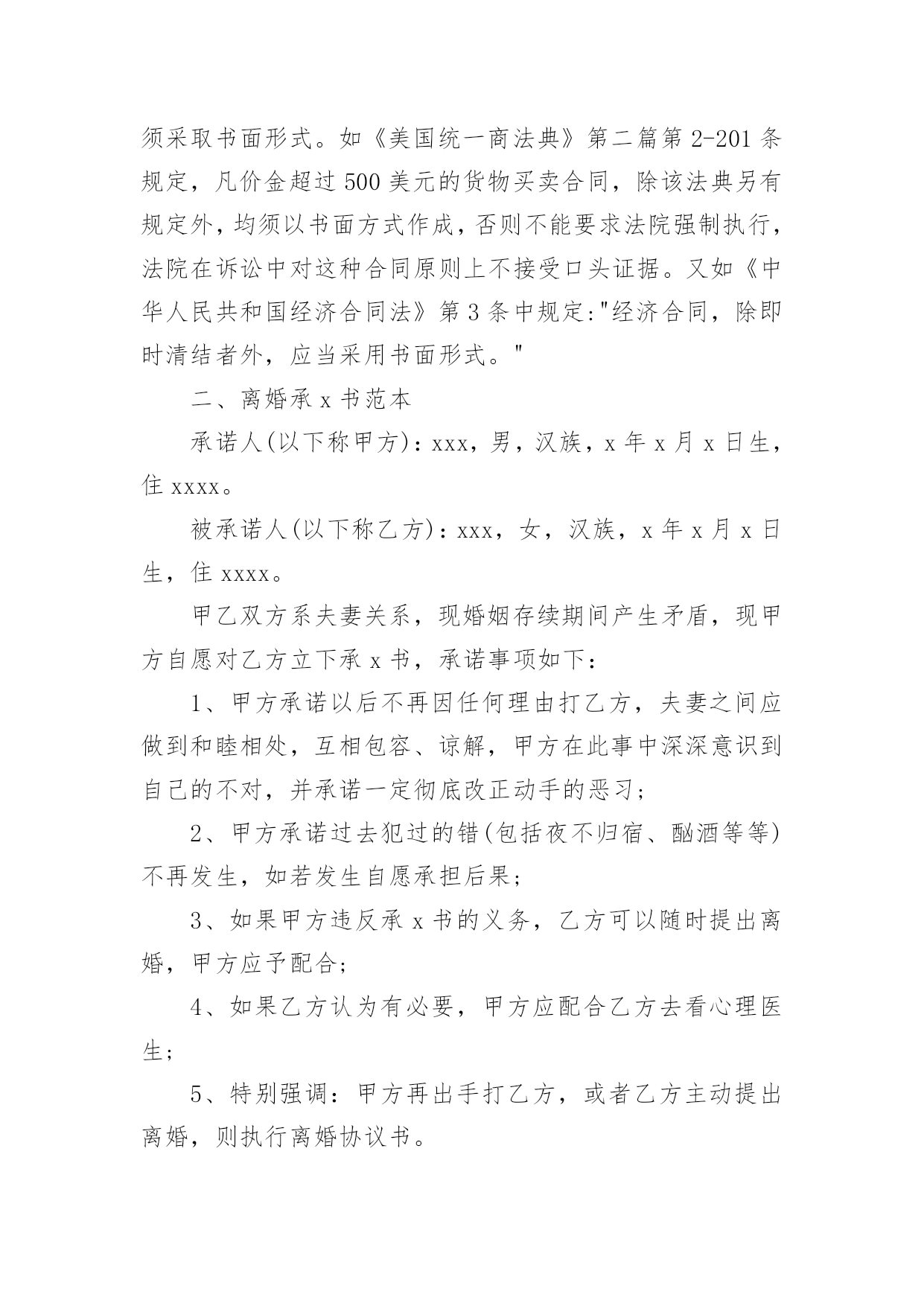 须采取书面形式。如《美国统一商法典》第二篇第 2-201 条规定，凡价金超过 500 美元的货物买卖合同，除该法典另有规定外，均须以书面方式作成，否则不能要求法院强制执行，法院在诉讼中对这种合同原则上不接受口头证据。又如《中华人民共和国经济合同法》第 3 条中规定:"经济合同，除即时清结者外，应当采用书面形式。"

二、离婚承 x 书范本

承诺人(以下称甲方)：xxx，男，汉族，x 年 x 月 x 日生，住 xxxx。

被承诺人(以下称乙方)：xxx，女，汉族，x 年 x 月 x 日生，住 xxxx。

甲乙双方系夫妻关系，现婚姻存续期间产生矛盾，现甲方自愿对乙方立下承 x 书，承诺事项如下：

1、甲方承诺以后不再因任何理由打乙方，夫妻之间应做到和睦相处，互相包容、谅解，甲方在此事中深深意识到自己的不对，并承诺一定彻底改正动手的恶习；

2、甲方承诺过去犯过的错(包括夜不归宿、酗酒等等)不再发生，如若发生自愿承担后果；

3、如果甲方违反承 x 书的义务，乙方可以随时提出离婚，甲方应予配合；

4、如果乙方认为有必要，甲方应配合乙方去看心理医生；

5、特别强调：甲方再出手打乙方，或者乙方主动提出离婚，则执行离婚协议书。